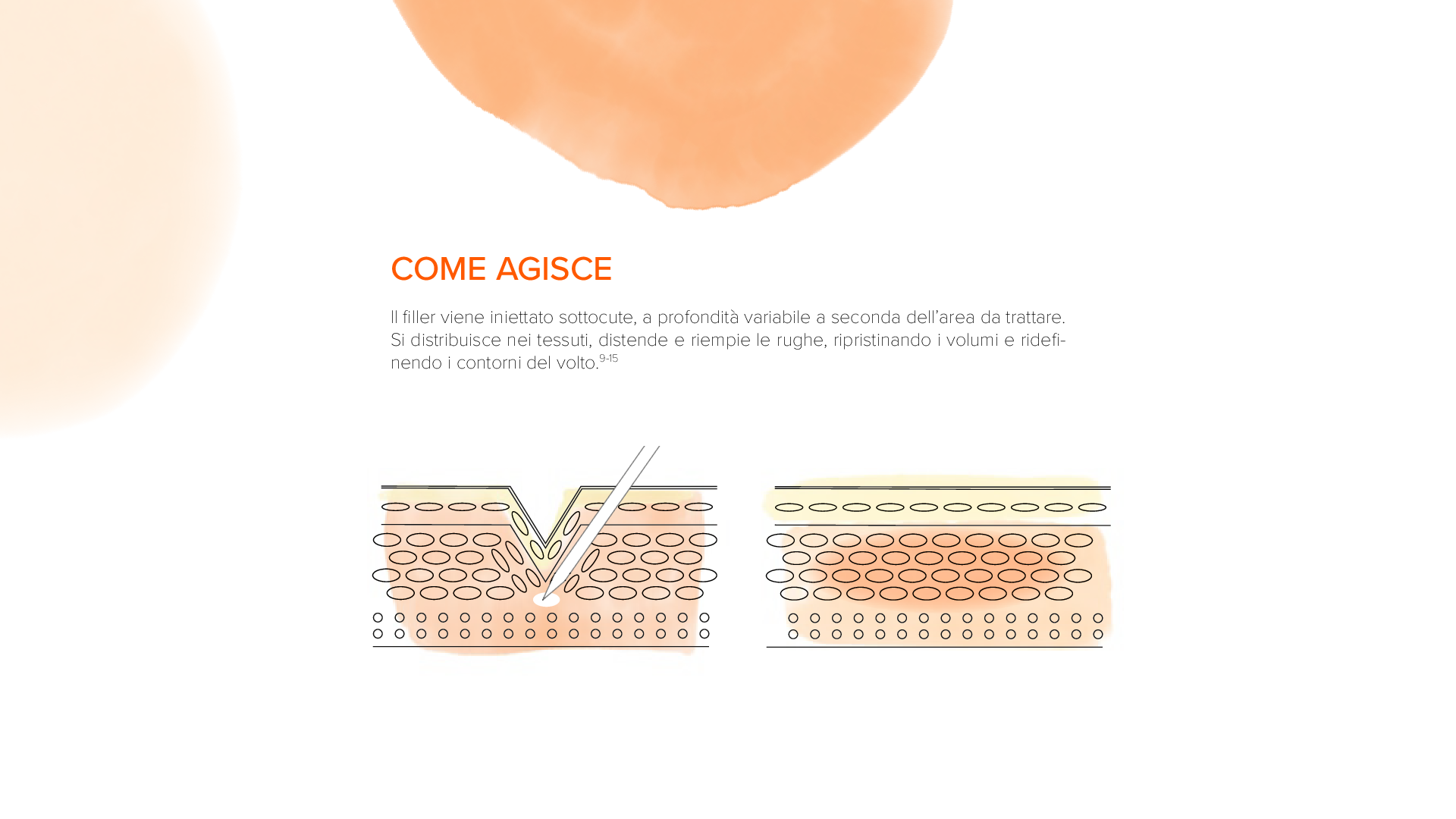 COME AGISCE

Il filler viene iniettato sottocute, a profondità variabile a seconda dell'area da trattare. Si distribuisce nei tessuti, distende e riempie le rughe, ripristinando i volumi e ridefinendo i contorni del volto.$^{9-15}$